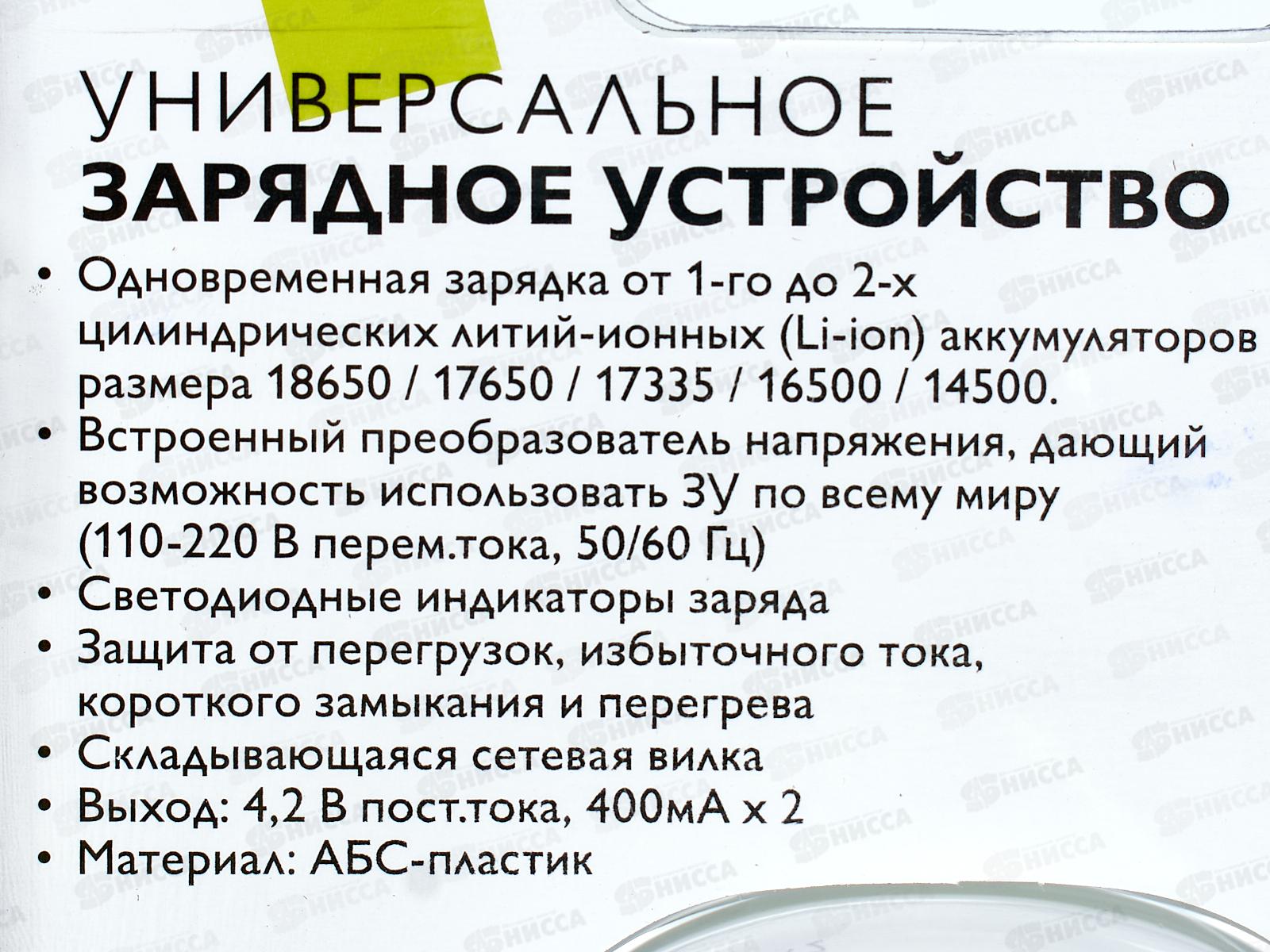 УНИВЕРСАЛЬНОЕ
ЗАРЯДНОЕ УСТРОЙСТВО

• Одновременная зарядка от 1-го до 2-х цилиндрических литий-ионных (Li-ion) аккумуляторов размера 18650 / 17650 / 17335 / 16500 / 14500.
• Встроенный преобразователь напряжения, дающий возможность использовать ЗУ по всему миру (110-220 В перем.тока, 50/60 Гц)
• Светодиодные индикаторы заряда
• Защита от перегрузок, избыточного тока, короткого замыкания и перегрева
• Складывающаяся сетевая вилка
• Выход: 4,2 В пост.тока, 400мА x 2
• Материал: АБС-пластик

НИССА